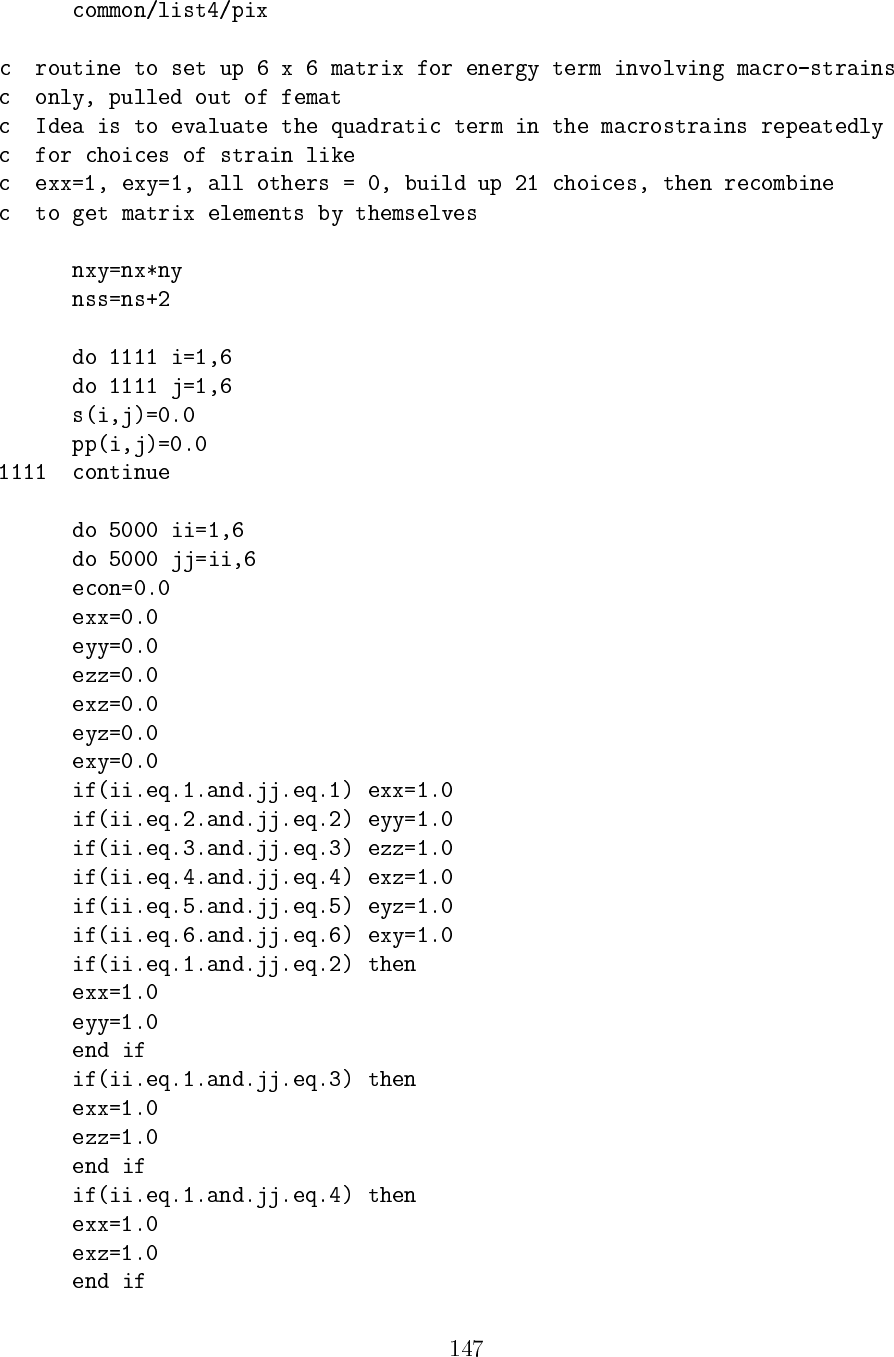 common/list4/pix

c  routine to set up 6 x 6 matrix for energy term involving macro-strains
c  only, pulled out of femat
c  Idea is to evaluate the quadratic term in the macrostrains repeatedly
c  for choices of strain like
c  exx=1, exy=1, all others = 0, build up 21 choices, then recombine
c  to get matrix elements by themselves

      nxy=nx*ny
      nss=ns+2

      do 1111 i=1,6
      do 1111 j=1,6
      s(i,j)=0.0
      pp(i,j)=0.0
1111  continue

      do 5000 ii=1,6
      do 5000 jj=ii,6
      econ=0.0
      exx=0.0
      eyy=0.0
      ezz=0.0
      exz=0.0
      eyz=0.0
      exy=0.0
      if(ii.eq.1.and.jj.eq.1) exx=1.0
      if(ii.eq.2.and.jj.eq.2) eyy=1.0
      if(ii.eq.3.and.jj.eq.3) ezz=1.0
      if(ii.eq.4.and.jj.eq.4) exz=1.0
      if(ii.eq.5.and.jj.eq.5) eyz=1.0
      if(ii.eq.6.and.jj.eq.6) exy=1.0
      if(ii.eq.1.and.jj.eq.2) then
      exx=1.0
      eyy=1.0
      end if
      if(ii.eq.1.and.jj.eq.3) then
      exx=1.0
      ezz=1.0
      end if
      if(ii.eq.1.and.jj.eq.4) then
      exx=1.0
      exz=1.0
      end if

147